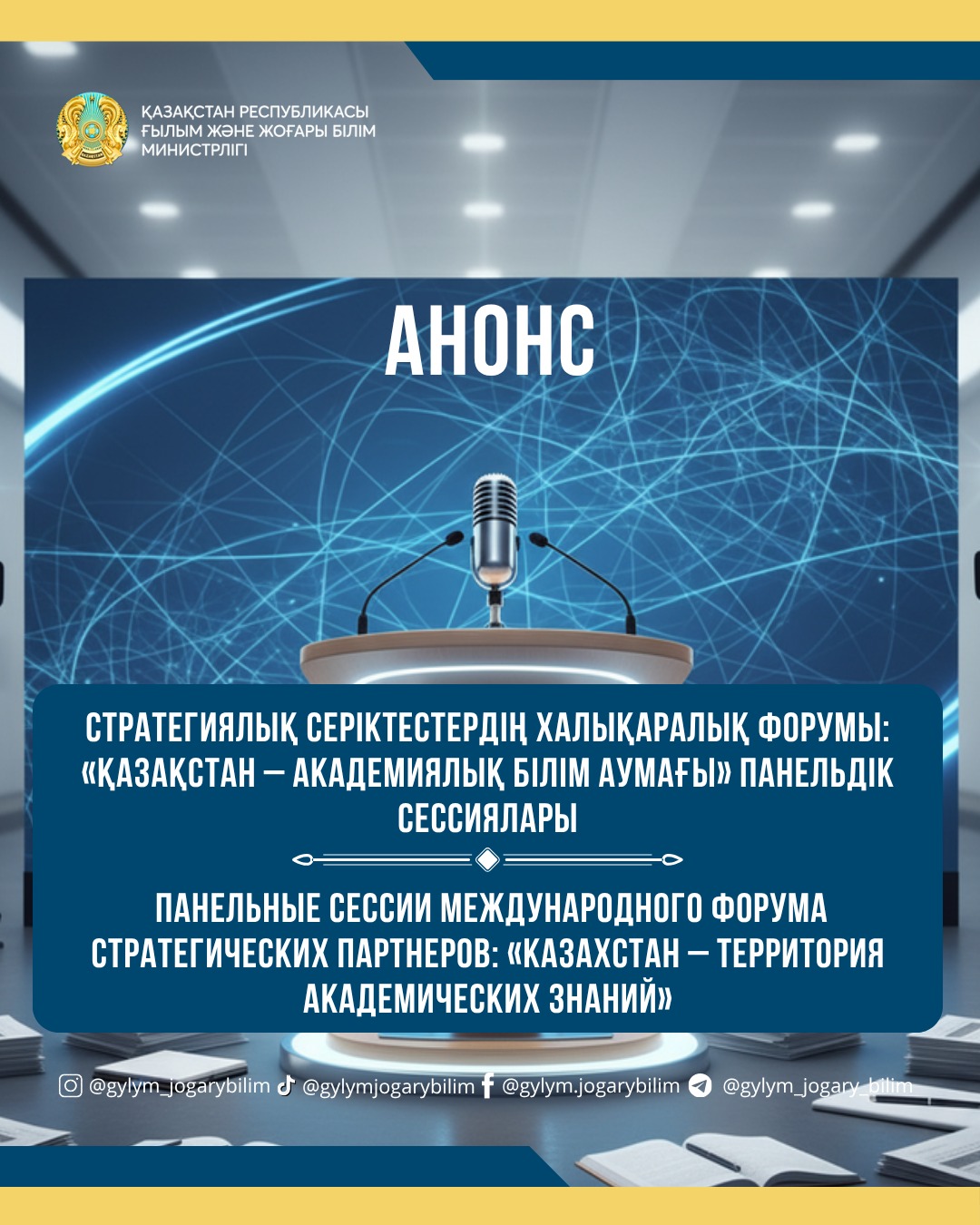 ҚАЗАҚСТАН РЕСПУБЛИКАСЫ ҒЫЛЫМ ЖӘНЕ ЖОҒАРЫ БІЛІМ МИНИСТРЛІГІ

АНОНС

СТРАТЕГИЯЛЫҚ СЕРІКТЕСТЕРДІҢ ХАЛЫҚАРАЛЫҚ ФОРУМЫ: «ҚАЗАҚСТАН – АКАДЕМИЯЛЫҚ БІЛІМ АУМАҒЫ» ПАНЕЛЬДІК СЕССИЯЛАРЫ

ПАНЕЛЬНЫЕ СЕССИИ МЕЖДУНАРОДНОГО ФОРУМА СТРАТЕГИЧЕСКИХ ПАРТНЕРОВ: «КАЗАХСТАН – ТЕРРИТОРИЯ АКАДЕМИЧЕСКИХ ЗНАНИЙ»

@gylym_jogarybilim @gylymjogarybilim @gylym.jogarybilim @gylym_jogary_bilim